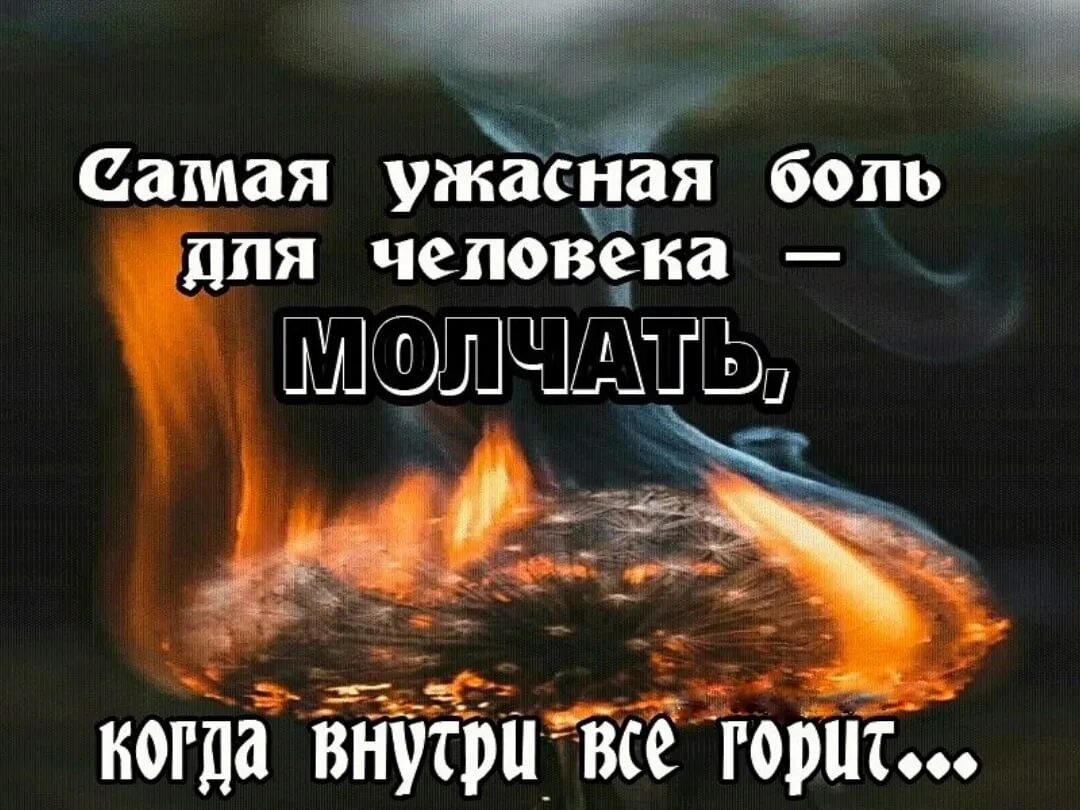 Самая ужасная боль для человека — МОЛЧАТЬ,

когда внутри все горит...